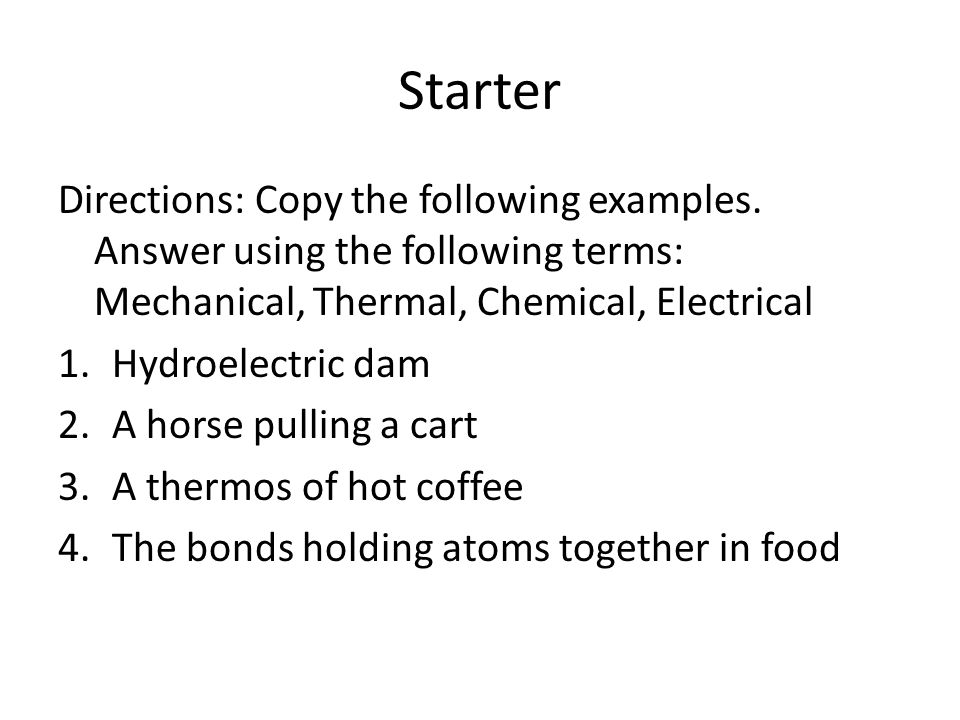 Starter

Directions: Copy the following examples. Answer using the following terms: Mechanical, Thermal, Chemical, Electrical

1. Hydroelectric dam
2. A horse pulling a cart
3. A thermos of hot coffee
4. The bonds holding atoms together in food